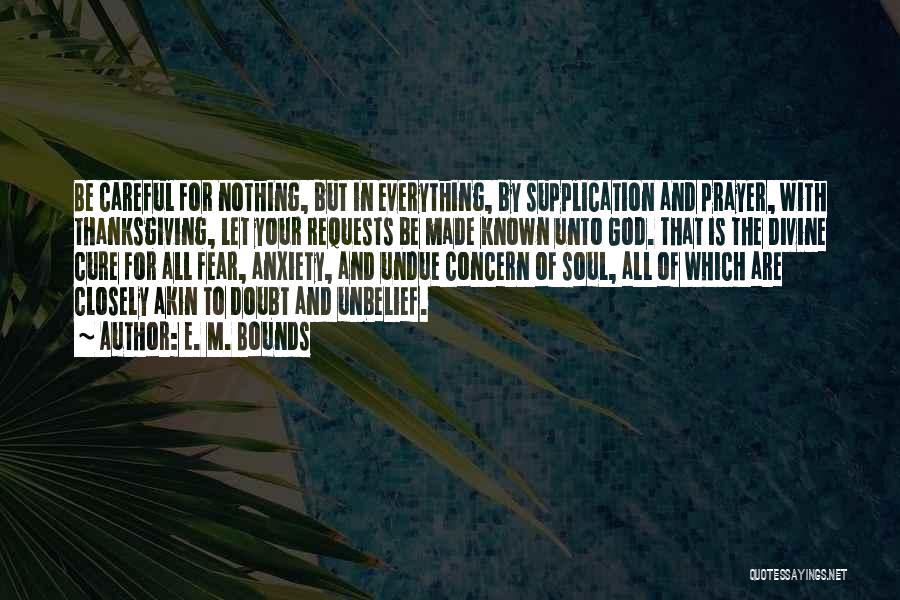 BE CAREFUL FOR NOTHING, BUT IN EVERYTHING, BY SUPPLICATION AND PRAYER, WITH THANKSGIVING, LET YOUR REQUESTS BE MADE KNOWN UNTO GOD. THAT IS THE DIVINE CURE FOR ALL FEAR, ANXIETY, AND UNDUE CONCERN OF SOUL, ALL OF WHICH ARE CLOSELY AKIN TO DOUBT AND UNBELIEF.

~ AUTHOR: E. M. BOUNDS

QUOTESSAYINGS.NET